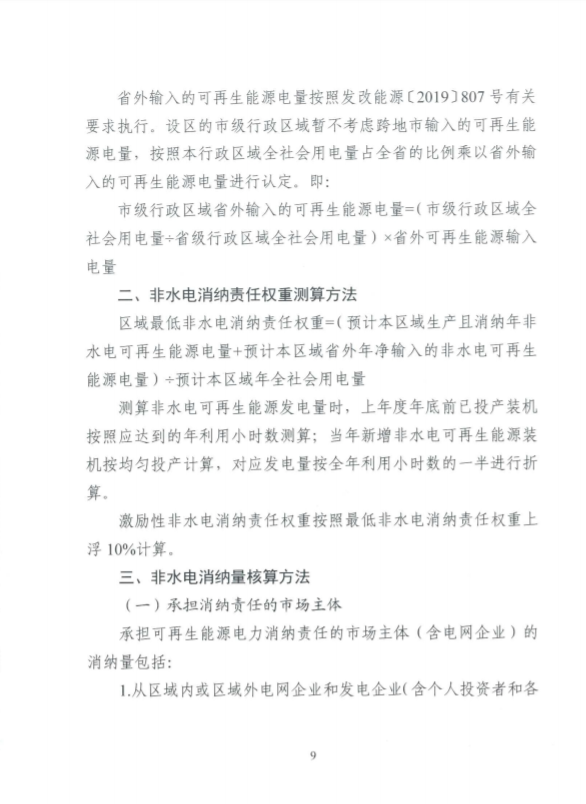 省外输入的可再生能源电量按照发改能源〔2019〕807号有关要求执行。设区的市级行政区域暂不考虑跨地市输入的可再生能源电量，按照本行政区域全社会用电量占全省的比例乘以省外输入的可再生能源电量进行认定。即：

市级行政区域省外输入的可再生能源电量=（市级行政区域全社会用电量÷省级行政区域全社会用电量）×省外可再生能源输入电量

二、非水电消纳责任权重测算方法

区域最低非水电消纳责任权重=（预计本区域生产且消纳年非水电可再生能源电量+预计本区域省外年净输入的非水电可再生能源电量）÷预计本区域年全社会用电量

测算非水电可再生能源发电量时，上年度年底前已投产装机按照应达到的年利用小时数测算；当年新增非水电可再生能源装机按均匀投产计算，对应发电量按全年利用小时数的一半进行折算。

激励性非水电消纳责任权重按照最低非水电消纳责任权重上浮10%计算。

三、非水电消纳量核算方法

（一）承担消纳责任的市场主体

承担可再生能源电力消纳责任的市场主体（含电网企业）的消纳量包括：

1.从区域内或区域外电网企业和发电企业（含个人投资者和各

9